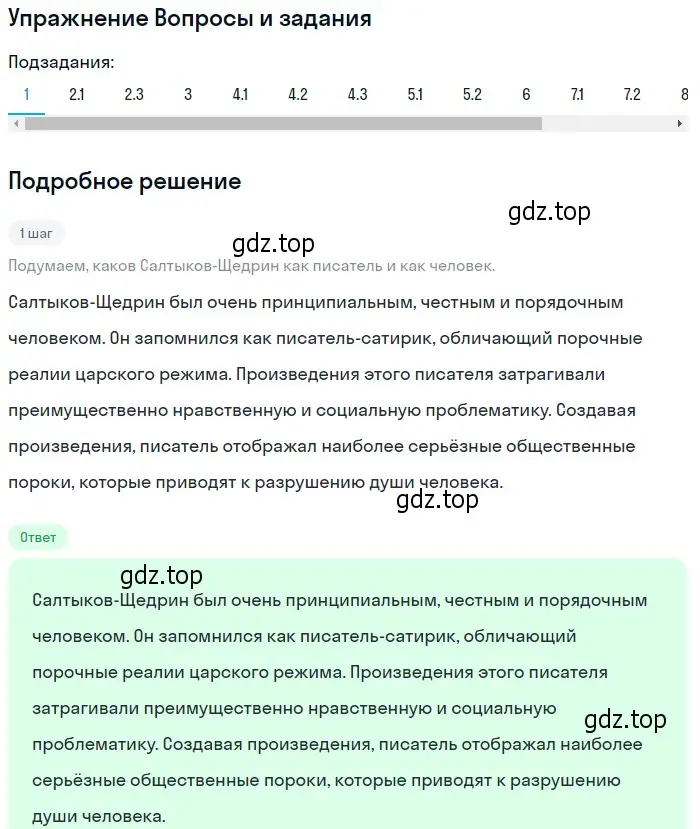 Упражнение Вопросы и задания

Подзадания:

1 2.1 2.3 3 4.1 4.2 4.3 5.1 5.2 6 7.1 7.2 8

Подробное решение

gdz.top

1 шаг

gdz.top

Подумаем, каков Салтыков-Щедрин как писатель и как человек.

Салтыков-Щедрин был очень принципиальным, честным и порядочным человеком. Он запомнился как писатель-сатирик, обличающий порочные реалии царского режима. Произведения этого писателя затрагивали преимущественно нравственную и социальную проблематику. Создавая произведения, писатель отображал наиболее серьёзные общественные пороки, которые приводят к разрушению души человека.

gdz.top

Ответ

gdz.top

Салтыков-Щедрин был очень принципиальным, честным и порядочным человеком. Он запомнился как писатель-сатирик, обличающий порочные реалии царского режима. Произведения этого писателя затрагивали преимущественно нравственную и социальную проблематику. Создавая произведения, писатель отображал наиболее серьёзные общественные пороки, которые приводят к разрушению души человека.

gdz.top